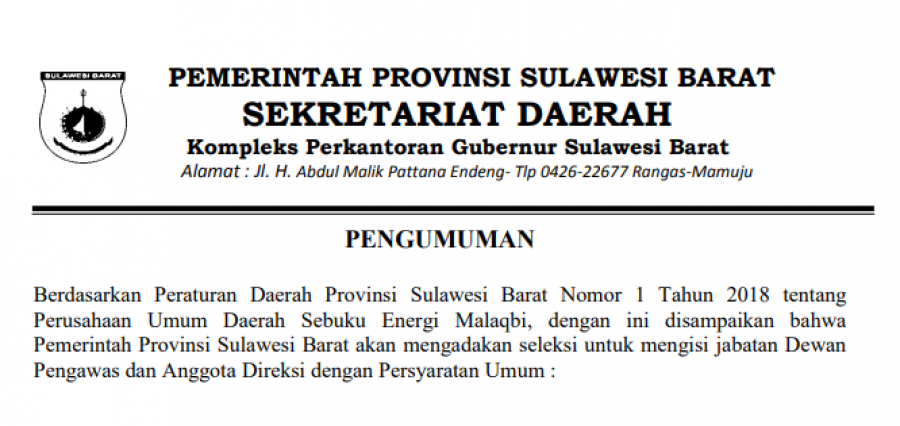 SULAWESI BARAT

PEMERINTAH PROVINSI SULAWESI BARAT
SEKRETARIAT DAERAH
Kompleks Perkantoran Gubernur Sulawesi Barat
Alamat : Jl. H. Abdul Malik Pattana Endeng- Tlp 0426-22677 Rangas-Mamuju

PENGUMUMAN

Berdasarkan Peraturan Daerah Provinsi Sulawesi Barat Nomor 1 Tahun 2018 tentang Perusahaan Umum Daerah Sebuku Energi Malaqbi, dengan ini disampaikan bahwa Pemerintah Provinsi Sulawesi Barat akan mengadakan seleksi untuk mengisi jabatan Dewan Pengawas dan Anggota Direksi dengan Persyaratan Umum :